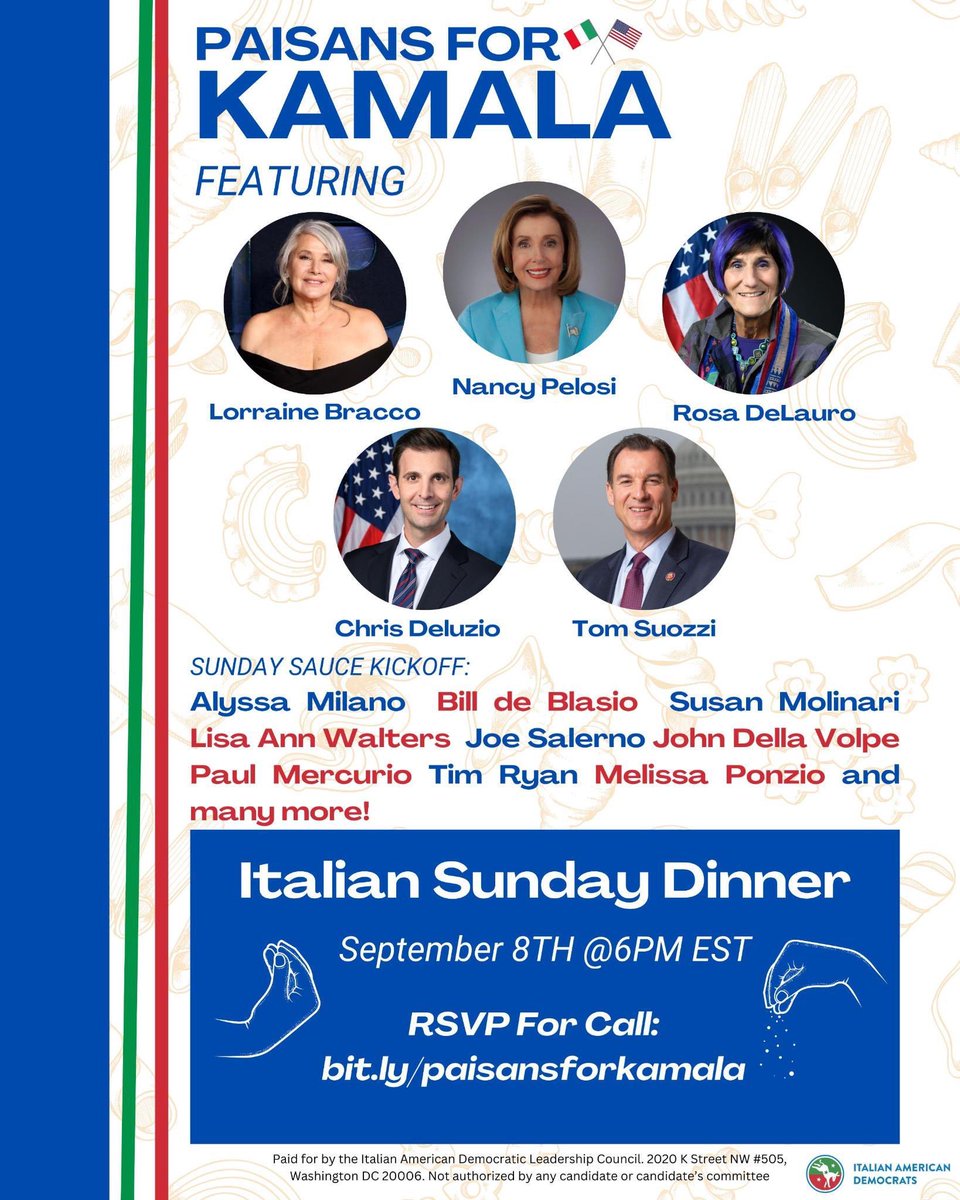 PAISANS FOR
KAMALA

FEATURING

Lorraine Bracco

Nancy Pelosi

Rosa DeLauro

Chris Deluzio

Tom Suozzi

SUNDAY SAUCE KICKOFF:

Alyssa Milano Bill de Blasio Susan Molinari Lisa Ann Walters Joe Salerno John Della Volpe Paul Mercurio Tim Ryan Melissa Ponzio and many more!

Italian Sunday Dinner

September 8TH @6PM EST

RSVP For Call:
bit.ly/paisansforkamala

Paid for by the Italian American Democratic Leadership Council. 2020 K Street NW #505, Washington DC 20006. Not authorized by any candidate or candidate's committee

ITALIAN AMERICAN
DEMOCRATS